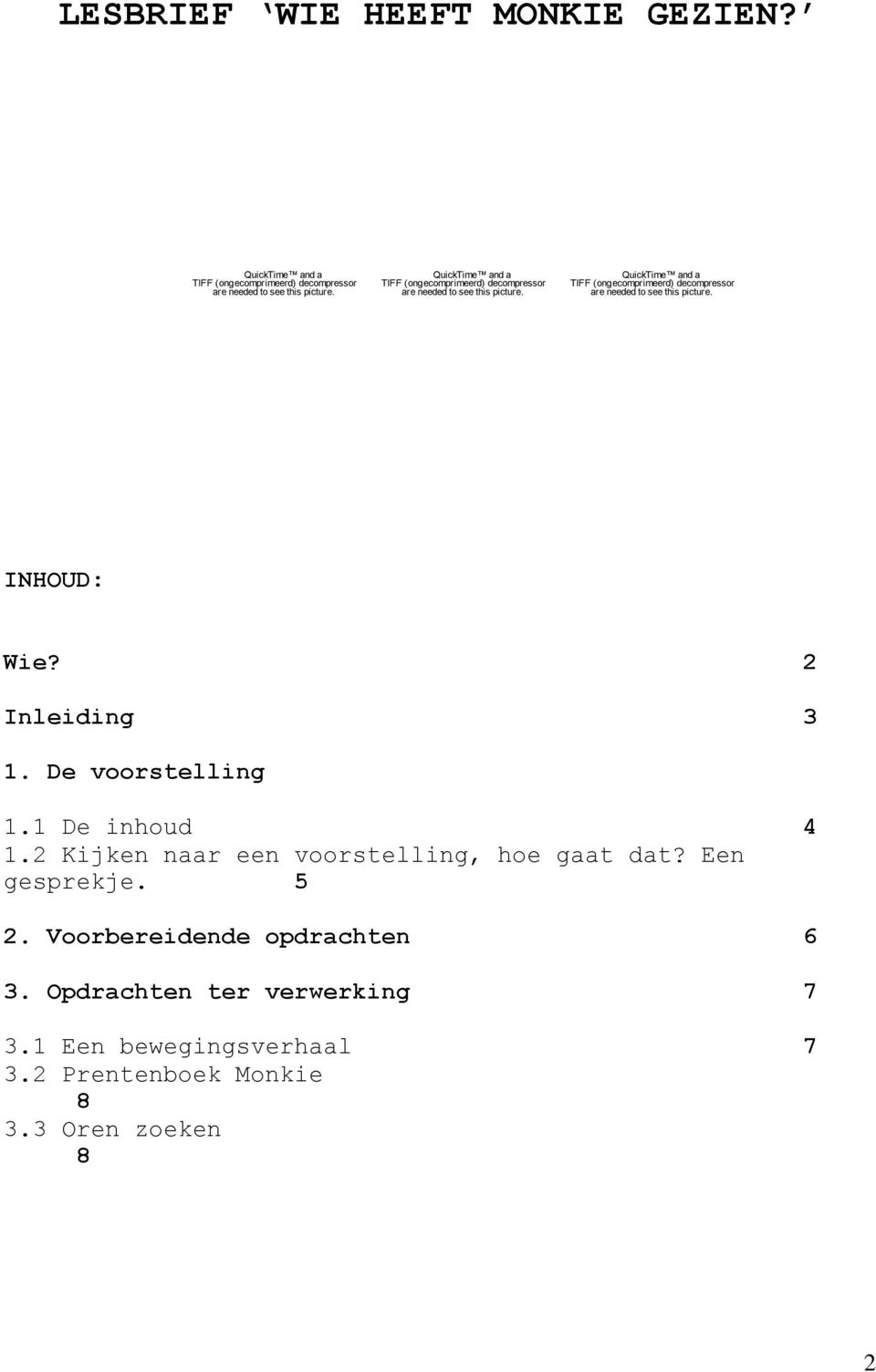 LESBRIEF ‘WIE HEEFT MONKIE GEZIEN?’

QuickTime™ and a TIFF (ongecomprimeerd) decompressor are needed to see this picture.

QuickTime™ and a TIFF (ongecomprimeerd) decompressor are needed to see this picture.

QuickTime™ and a TIFF (ongecomprimeerd) decompressor are needed to see this picture.

INHOUD:

Wie? 2

Inleiding 3

1. De voorstelling

1.1 De inhoud 4
1.2 Kijken naar een voorstelling, hoe gaat dat? Een gesprekje. 5

2. Voorbereidende opdrachten 6

3. Opdrachten ter verwerking 7

3.1 Een bewegingsverhaal 7
3.2 Prentenboek Monkie 8
3.3 Oren zoeken 8

2